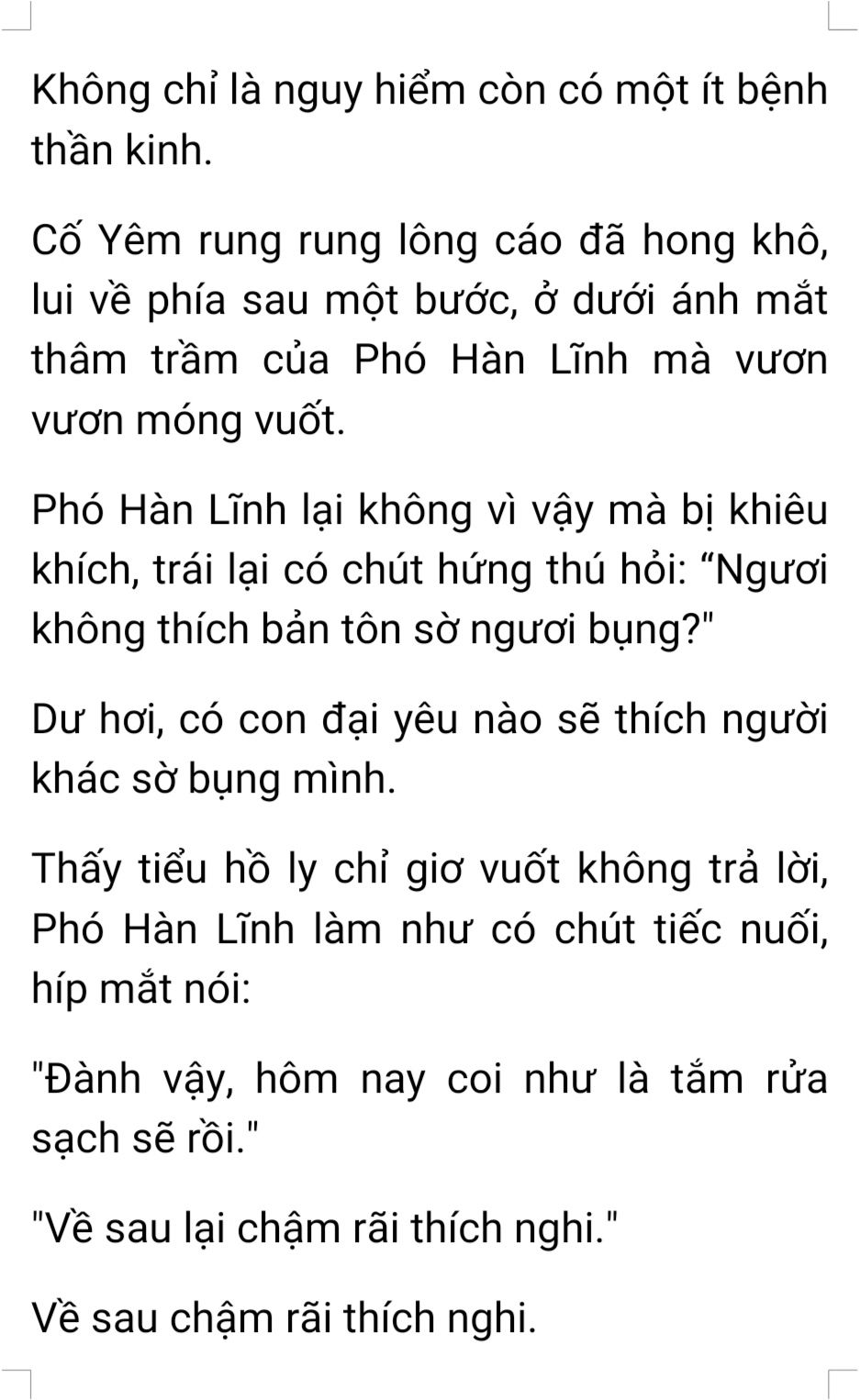 Không chỉ là nguy hiểm còn có một ít bệnh thần kinh.

Cố Yêm rung rung lông cáo đã hong khô, lui về phía sau một bước, ở dưới ánh mắt thâm trầm của Phó Hàn Lĩnh mà vươn vươn móng vuốt.

Phó Hàn Lĩnh lại không vì vậy mà bị khiêu khích, trái lại có chút hứng thú hỏi: "Ngươi không thích bản tôn sờ ngươi bụng?"

Dư hơi, có con đại yêu nào sẽ thích người khác sờ bụng mình.

Thấy tiểu hồ ly chỉ giơ vuốt không trả lời, Phó Hàn Lĩnh làm như có chút tiếc nuối, híp mắt nói:

"Đành vậy, hôm nay coi như là tắm rửa sạch sẽ rồi."

"Về sau lại chậm rãi thích nghi."

Về sau chậm rãi thích nghi.